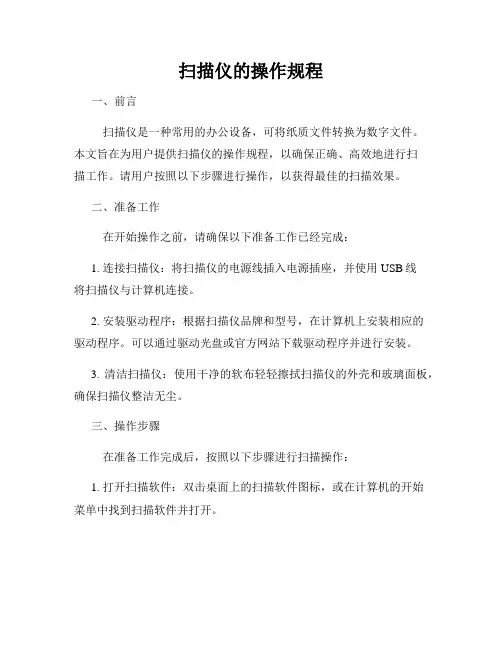 扫描仪的操作规程

一、前言

扫描仪是一种常用的办公设备，可将纸质文件转换为数字文件。本文旨在为用户提供扫描仪的操作规程，以确保正确、高效地进行扫描工作。请用户按照以下步骤进行操作，以获得最佳的扫描效果。

二、准备工作

在开始操作之前，请确保以下准备工作已经完成：

1. 连接扫描仪：将扫描仪的电源线插入电源插座，并使用 USB 线将扫描仪与计算机连接。

2. 安装驱动程序：根据扫描仪品牌和型号，在计算机上安装相应的驱动程序。可以通过驱动光盘或官方网站下载驱动程序并进行安装。

3. 清洁扫描仪：使用干净的软布轻轻擦拭扫描仪的外壳和玻璃面板，确保扫描仪整洁无尘。

三、操作步骤

在准备工作完成后，按照以下步骤进行扫描操作：

1. 打开扫描软件：双击桌面上的扫描软件图标，或在计算机的开始菜单中找到扫描软件并打开。